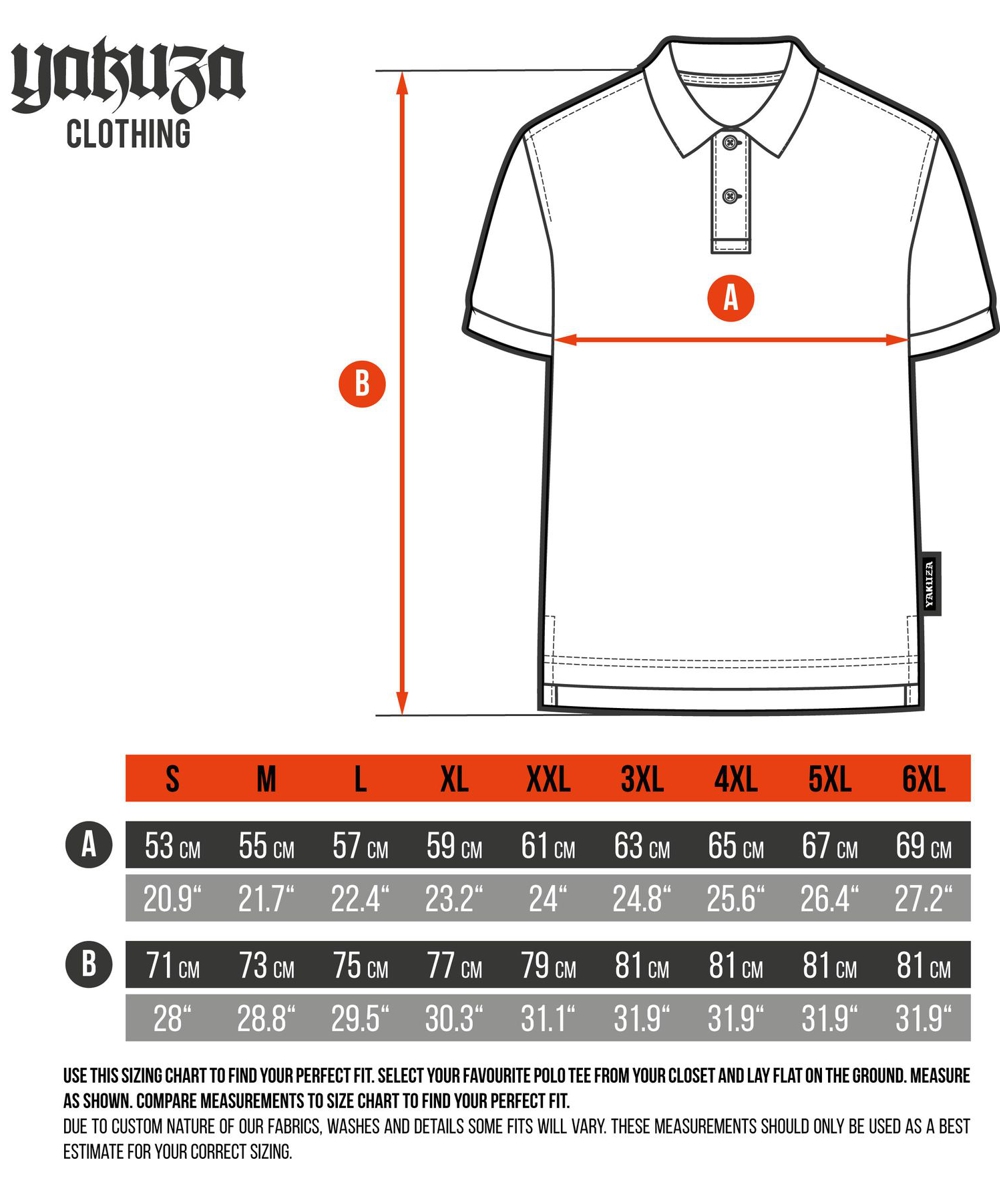 yakuza
CLOTHING

A

B

YAKUZA

| | S | M | L | XL | XXL | 3XL | 4XL | 5XL | 6XL |
|---|---|---|---|---|---|---|---|---|---|
| A | 53 CM | 55 CM | 57 CM | 59 CM | 61 CM | 63 CM | 65 CM | 67 CM | 69 CM |
| | 20.9“ | 21.7“ | 22.4“ | 23.2“ | 24“ | 24.8“ | 25.6“ | 26.4“ | 27.2“ |
| B | 71 CM | 73 CM | 75 CM | 77 CM | 79 CM | 81 CM | 81 CM | 81 CM | 81 CM |
| | 28“ | 28.8“ | 29.5“ | 30.3“ | 31.1“ | 31.9“ | 31.9“ | 31.9“ | 31.9“ |

USE THIS SIZING CHART TO FIND YOUR PERFECT FIT. SELECT YOUR FAVOURITE POLO TEE FROM YOUR CLOSET AND LAY FLAT ON THE GROUND. MEASURE AS SHOWN. COMPARE MEASUREMENTS TO SIZE CHART TO FIND YOUR PERFECT FIT.
DUE TO CUSTOM NATURE OF OUR FABRICS, WASHES AND DETAILS SOME FITS WILL VARY. THESE MEASUREMENTS SHOULD ONLY BE USED AS A BEST ESTIMATE FOR YOUR CORRECT SIZING.